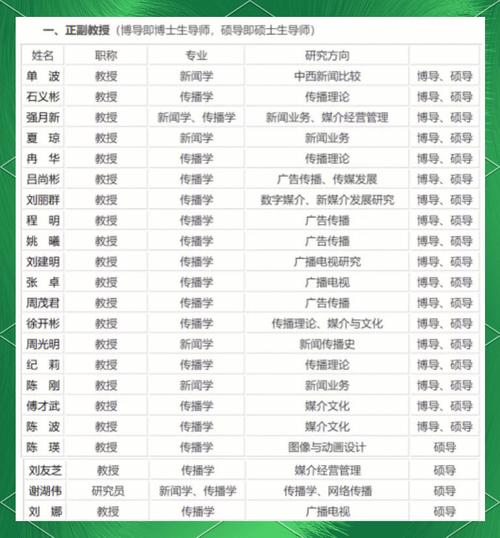 一、正副教授（博导即博士生导师，硕导即硕士生导师）

| 姓名 | 职称 | 专业 | 研究方向 | |
|---|---|---|---|---|
| 单　波 | 教授 | 新闻学 | 中西新闻比较 | 博导、硕导 |
| 石义彬 | 教授 | 传播学 | 传播理论 | 博导、硕导 |
| 强月新 | 教授 | 新闻学、传播学 | 新闻业务、媒介经营管理 | 博导、硕导 |
| 夏　琼 | 教授 | 新闻学 | 新闻业务 | 博导、硕导 |
| 冉　华 | 教授 | 传播学 | 传播理论 | 博导、硕导 |
| 吕尚彬 | 教授 | 传播学 | 广告传播、传媒发展 | 博导、硕导 |
| 刘丽群 | 教授 | 传播学 | 数字媒介、新媒介发展研究 | 博导、硕导 |
| 程　明 | 教授 | 传播学 | 广告传播 | 博导、硕导 |
| 姚　曦 | 教授 | 传播学 | 广告传播 | 博导、硕导 |
| 刘建明 | 教授 | 传播学 | 广播电视研究 | 博导、硕导 |
| 张　卓 | 教授 | 传播学 | 广播电视 | 博导、硕导 |
| 周茂君 | 教授 | 传播学 | 广告传播 | 博导、硕导 |
| 徐开彬 | 教授 | 传播学 | 传播理论、媒介与文化 | 博导、硕导 |
| 周光明 | 教授 | 新闻学 | 新闻传播史 | 博导、硕导 |
| 纪　莉 | 教授 | 传播学 | 传播理论 | 博导、硕导 |
| 陈　刚 | 教授 | 新闻学 | 新闻业务 | 博导、硕导 |
| 傅才武 | 教授 | 传播学 | 媒介文化 | 博导、硕导 |
| 陈　波 | 教授 | 传播学 | 媒介文化 | 博导、硕导 |
| 陈　瑛 | 教授 | 传播学 | 图像与动画设计 | 硕导 |
| 刘友芝 | 教授 | 传播学 | 媒介经营管理 | 硕导 |
| 谢湖伟 | 研究员 | 新闻学、传播学 | 传播学、网络传播 | 硕导 |
| 刘　娜 | 教授 | 传播学 | 广播电视 | 硕导 |